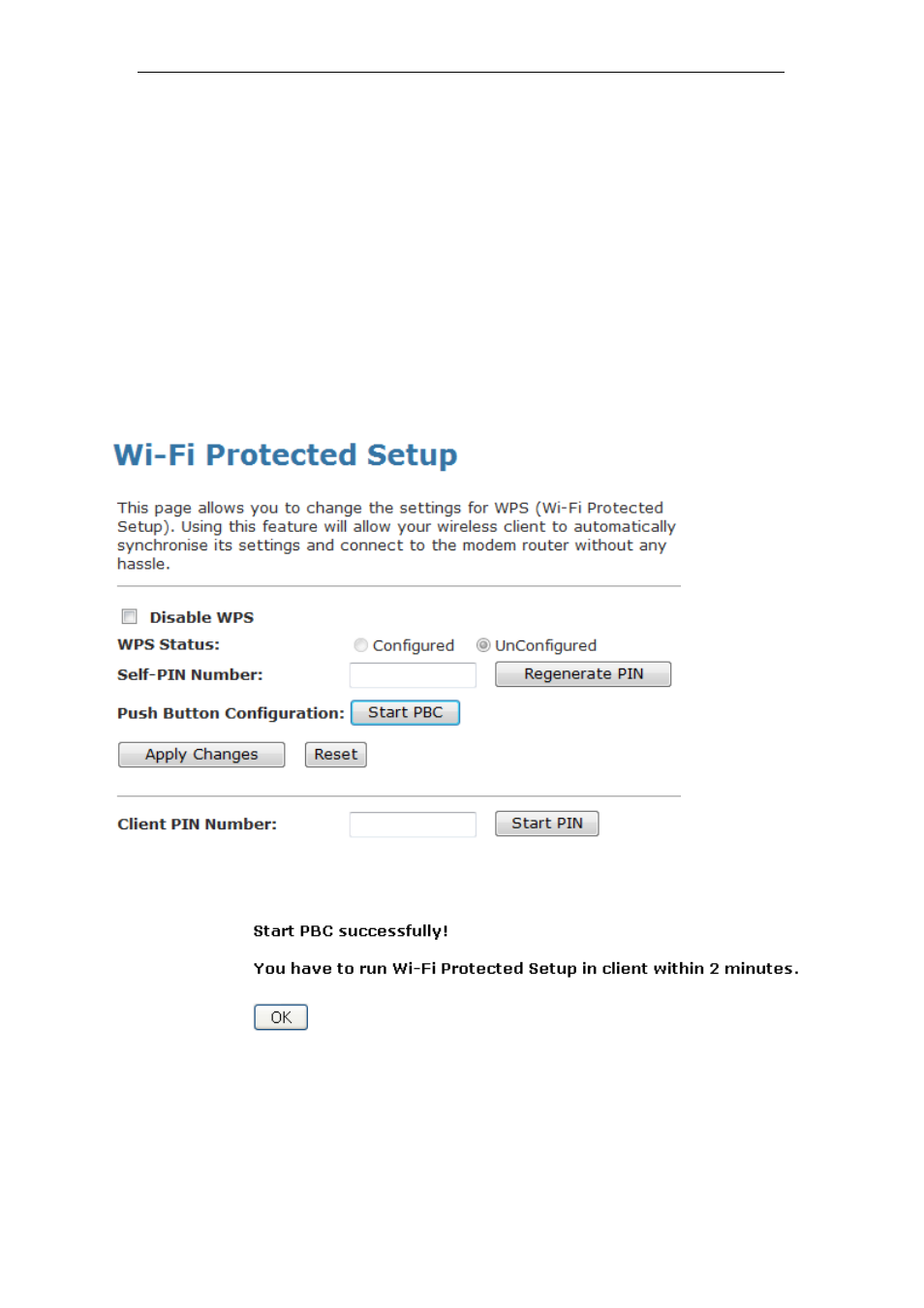 Wi-Fi Protected Setup

This page allows you to change the settings for WPS (Wi-Fi Protected Setup). Using this feature will allow your wireless client to automatically synchronise its settings and connect to the modem router without any hassle.

Disable WPS

WPS Status: Configured UnConfigured

Self-PIN Number: Regenerate PIN

Push Button Configuration: Start PBC

Apply Changes Reset

Client PIN Number: Start PIN

Start PBC successfully!

You have to run Wi-Fi Protected Setup in client within 2 minutes.

OK